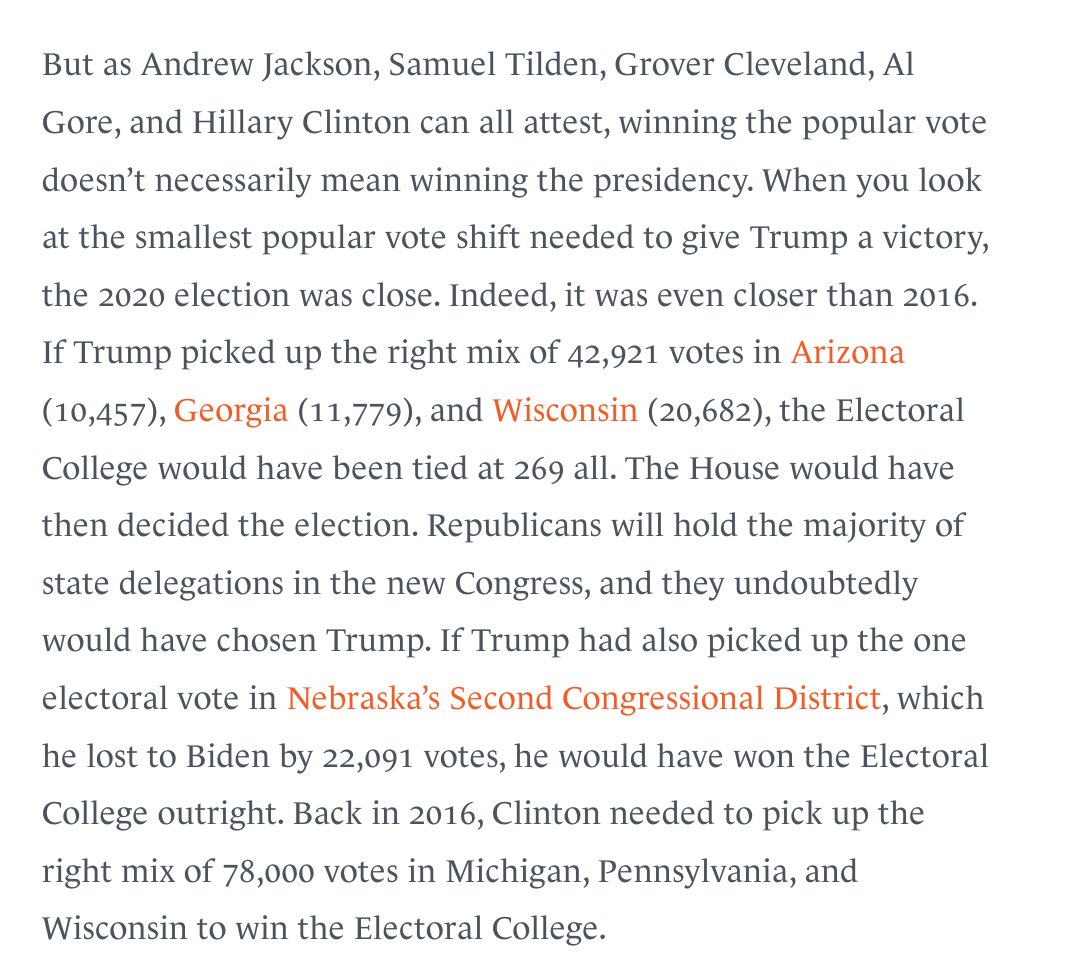 But as Andrew Jackson, Samuel Tilden, Grover Cleveland, Al Gore, and Hillary Clinton can all attest, winning the popular vote doesn't necessarily mean winning the presidency. When you look at the smallest popular vote shift needed to give Trump a victory, the 2020 election was close. Indeed, it was even closer than 2016. If Trump picked up the right mix of 42,921 votes in Arizona (10,457), Georgia (11,779), and Wisconsin (20,682), the Electoral College would have been tied at 269 all. The House would have then decided the election. Republicans will hold the majority of state delegations in the new Congress, and they undoubtedly would have chosen Trump. If Trump had also picked up the one electoral vote in Nebraska's Second Congressional District, which he lost to Biden by 22,091 votes, he would have won the Electoral College outright. Back in 2016, Clinton needed to pick up the right mix of 78,000 votes in Michigan, Pennsylvania, and Wisconsin to win the Electoral College.